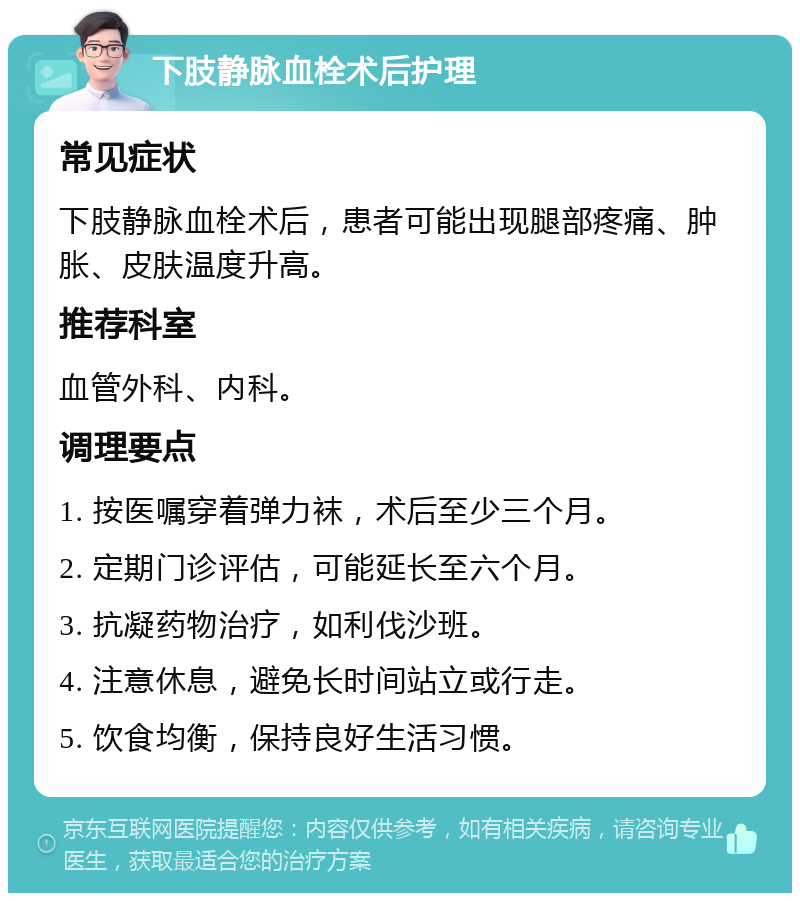 下肢静脉血栓术后护理

常见症状

下肢静脉血栓术后，患者可能出现腿部疼痛、肿胀、皮肤温度升高。

推荐科室

血管外科、内科。

调理要点

1. 按医嘱穿着弹力袜，术后至少三个月。

2. 定期门诊评估，可能延长至六个月。

3. 抗凝药物治疗，如利伐沙班。

4. 注意休息，避免长时间站立或行走。

5. 饮食均衡，保持良好生活习惯。

京东互联网医院提醒您：内容仅供参考，如有相关疾病，请咨询专业医生，获取最适合您的治疗方案